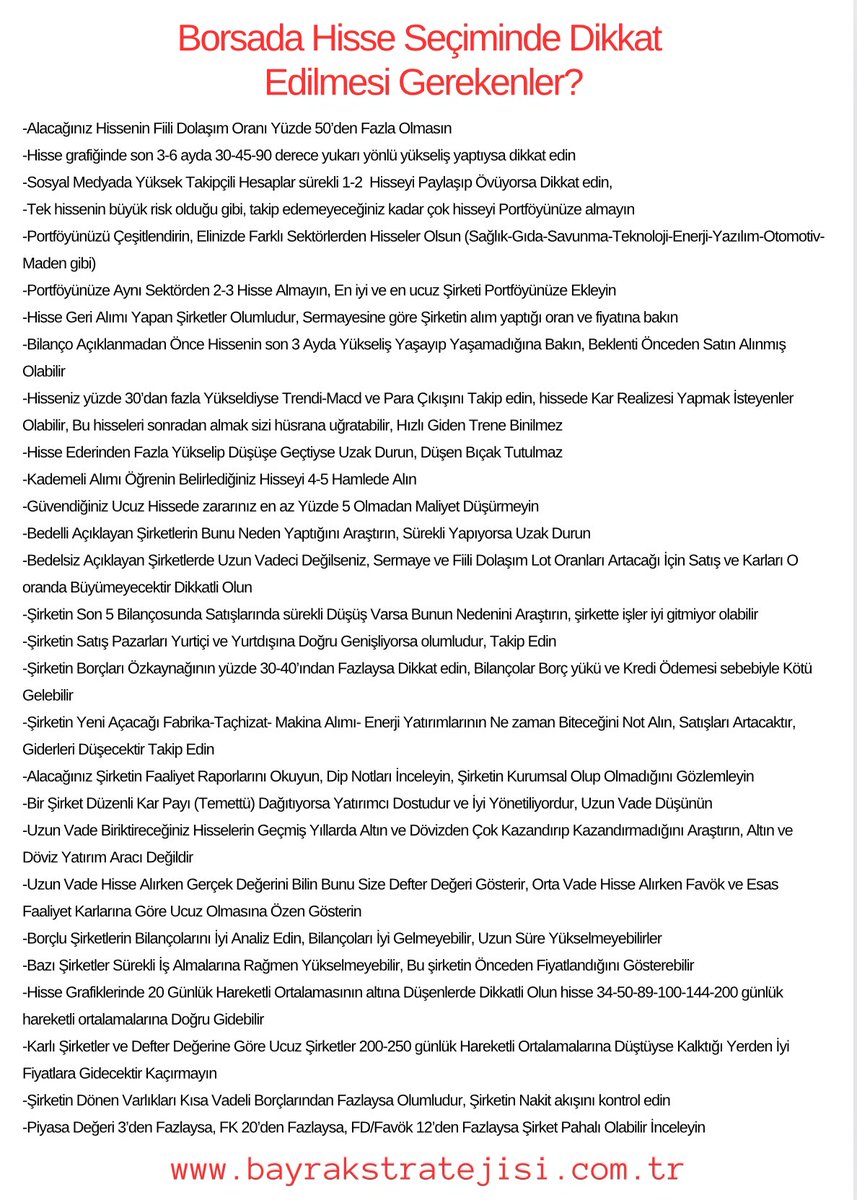 Borsada Hisse Seçiminde Dikkat Edilmesi Gerekenler?

-Alacağınız Hissenin Fiili Dolaşım Oranı Yüzde 50'den Fazla Olmasın

-Hisse grafiğinde son 3-6 ayda 30-45-90 derece yukarı yönlü yükseliş yaptıysa dikkat edin

-Sosyal Medyada Yüksek Takipçili Hesaplar sürekli 1-2 Hisseyi Paylaşıp Övüyorsa Dikkat edin,

-Tek hissenin büyük risk olduğu gibi, takip edemeyeceğiniz kadar çok hisseyi Portföyünüze almayın

-Portföyünüzü Çeşitlendirin, Elinizde Farklı Sektörlerden Hisseler Olsun (Sağlık-Gıda-Savunma-Teknoloji-Enerji-Yazılım-Otomotiv-Maden gibi)

-Portföyünüze Aynı Sektörden 2-3 Hisse Almayın, En iyi ve en ucuz Şirketi Portföyünüze Ekleyin

-Hisse Geri Alımı Yapan Şirketler Olumludur, Sermayesine göre Şirketin alım yaptığı oran ve fiyatına bakın

-Bilanço Açıklanmadan Önce Hissenin son 3 Ayda Yükseliş Yaşayıp Yaşamadığına Bakın, Beklenti Önceden Satın Alınmış Olabilir

-Hisseniz yüzde 30'dan fazla Yükseldiyse Trendi-Macd ve Para Çıkışını Takip edin, hissede Kar Realizesi Yapmak İsteyenler Olabilir, Bu hisseleri sonradan almak sizi hüsrana uğratabilir, Hızlı Giden Trene Binilmez

-Hisse Ederinden Fazla Yükselip Düşüşe Geçtiyse Uzak Durun, Düşen Bıçak Tutulmaz

-Kademeli Alımı Öğrenin Belirlediğiniz Hisseyi 4-5 Hamlede Alın

-Güvendiğiniz Ucuz Hissede zararınız en az Yüzde 5 Olmadan Maliyet Düşürmeyin

-Bedelli Açıklayan Şirketlerin Bunu Neden Yaptığını Araştırın, Sürekli Yapıyorsa Uzak Durun

-Bedelsiz Açıklayan Şirketlerde Uzun Vadeci Değilseniz, Sermaye ve Fiili Dolaşım Lot Oranları Artacağı İçin Satış ve Karları O oranda Büyümeyecektir Dikkatli Olun

-Şirketin Son 5 Bilançosunda Satışlarında sürekli Düşüş Varsa Bunun Nedenini Araştırın, şirkette işler iyi gitmiyor olabilir

-Şirketin Satış Pazarları Yurtiçi ve Yurtdışına Doğru Genişliyorsa olumludur, Takip Edin

-Şirketin Borçları Özkaynağının yüzde 30-40'ından Fazlaysa Dikkat edin, Bilançolar Borç yükü ve Kredi Ödemesi sebebiyle Kötü Gelebilir

-Şirketin Yeni Açacağı Fabrika-Taçhizat- Makina Alımı- Enerji Yatırımlarının Ne zaman Biteceğini Not Alın, Satışları Artacaktır, Giderleri Düşecektir Takip Edin

-Alacağınız Şirketin Faaliyet Raporlarını Okuyun, Dip Notları İnceleyin, Şirketin Kurumsal Olup Olmadığını Gözlemleyin

-Bir Şirket Düzenli Kar Payı (Temettü) Dağıtıyorsa Yatırımcı Dostudur ve İyi Yönetiliyordur, Uzun Vade Düşünün

-Uzun Vade Biriktireceğiniz Hisselerin Geçmiş Yıllarda Altın ve Dövizden Çok Kazandırıp Kazandırmadığını Araştırın, Altın ve Döviz Yatırım Aracı Değildir

-Uzun Vade Hisse Alırken Gerçek Değerini Bilin Bunu Size Defter Değeri Gösterir, Orta Vade Hisse Alırken Favök ve Esas Faaliyet Karlarına Göre Ucuz Olmasına Özen Gösterin

-Borçlu Şirketlerin Bilançolarını İyi Analiz Edin, Bilançoları İyi Gelmeyebilir, Uzun Süre Yükselmeyebilirler

-Bazı Şirketler Sürekli İş Almalarına Rağmen Yükselmeyebilir, Bu şirketin Önceden Fiyatlandığını Gösterebilir

-Hisse Grafiklerinde 20 Günlük Hareketli Ortalamasının altına Düşenlerde Dikkatli Olun hisse 34-50-89-100-144-200 günlük hareketli ortalamalarına Doğru Gidebilir

-Karlı Şirketler ve Defter Değerine Göre Ucuz Şirketler 200-250 günlük Hareketli Ortalamalarına Düştüyse Kalktığı Yerden İyi Fiyatlara Gidecektir Kaçırmayın

-Şirketin Dönen Varlıkları Kısa Vadeli Borçlarından Fazlaysa Olumludur, Şirketin Nakit akışını kontrol edin

-Piyasa Değeri 3'den Fazlaysa, FK 20'den Fazlaysa, FD/Favök 12'den Fazlaysa Şirket Pahalı Olabilir İnceleyin

www.bayrakstratejisi.com.tr